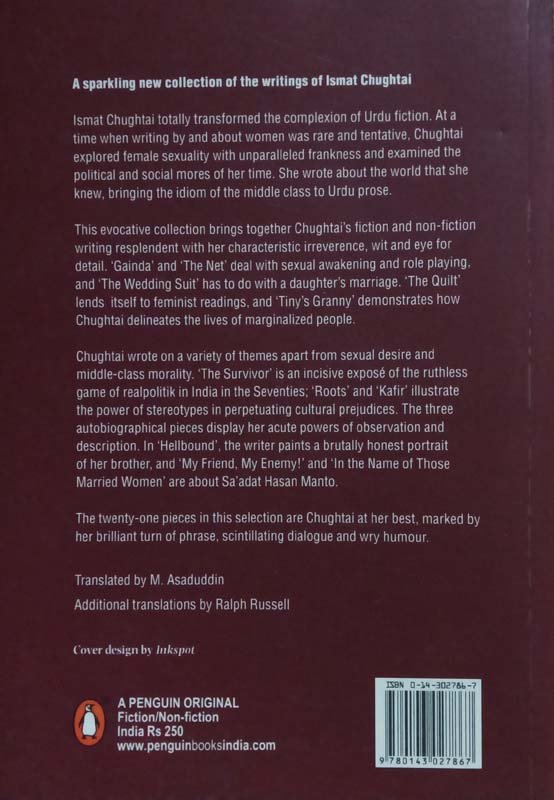 A sparkling new collection of the writings of Ismat Chughtai

Ismat Chughtai totally transformed the complexion of Urdu fiction. At a time when writing by and about women was rare and tentative, Chughtai explored female sexuality with unparalleled frankness and examined the political and social mores of her time. She wrote about the world that she knew, bringing the idiom of the middle class to Urdu prose.

This evocative collection brings together Chughtai's fiction and non-fiction writing resplendent with her characteristic irreverence, wit and eye for detail. 'Gainda' and 'The Net' deal with sexual awakening and role playing, and 'The Wedding Suit' has to do with a daughter's marriage. 'The Quilt' lends itself to feminist readings, and 'Tiny's Granny' demonstrates how Chughtai delineates the lives of marginalized people.

Chughtai wrote on a variety of themes apart from sexual desire and middle-class morality. 'The Survivor' is an incisive exposé of the ruthless game of realpolitik in India in the Seventies; 'Roots' and 'Kafir' illustrate the power of stereotypes in perpetuating cultural prejudices. The three autobiographical pieces display her acute powers of observation and description. In 'Hellbound', the writer paints a brutally honest portrait of her brother, and 'My Friend, My Enemy!' and 'In the Name of Those Married Women' are about Sa'adat Hasan Manto.

The twenty-one pieces in this selection are Chughtai at her best, marked by her brilliant turn of phrase, scintillating dialogue and wry humour.

Translated by M. Asaduddin

Additional translations by Ralph Russell

Cover design by Inkspot

A PENGUIN ORIGINAL
Fiction/Non-fiction
India Rs 250
www.penguinbooksindia.com

ISBN 0-14-302786-7
9 780143 027867